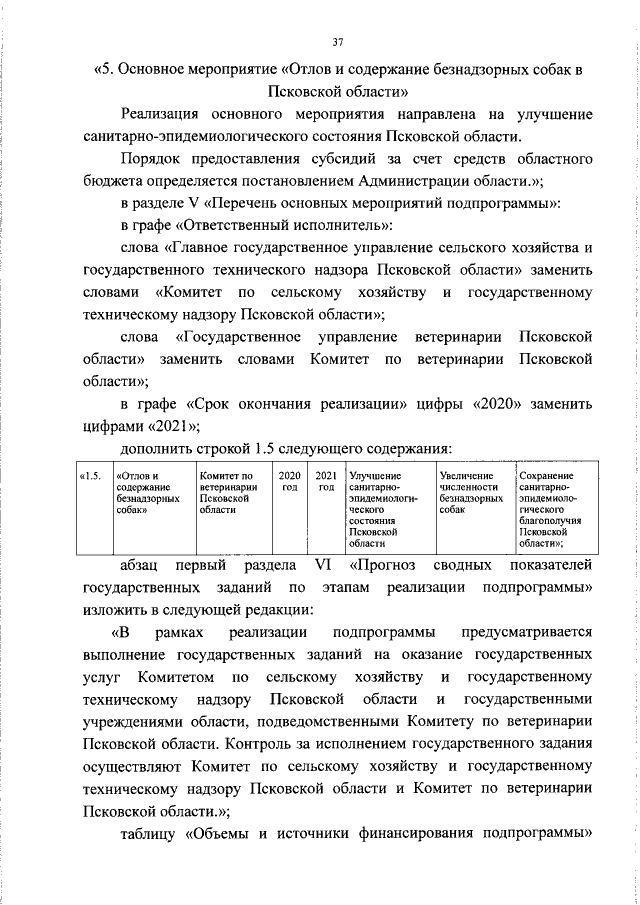 37

«5. Основное мероприятие «Отлов и содержание безнадзорных собак в Псковской области»

Реализация основного мероприятия направлена на улучшение санитарно-эпидемиологического состояния Псковской области.

Порядок предоставления субсидий за счет средств областного бюджета определяется постановлением Администрации области.»;

в разделе V «Перечень основных мероприятий подпрограммы»:

в графе «Ответственный исполнитель»:

слова «Главное государственное управление сельского хозяйства и государственного технического надзора Псковской области» заменить словами «Комитет по сельскому хозяйству и государственному техническому надзору Псковской области»;

слова «Государственное управление ветеринарии Псковской области» заменить словами Комитет по ветеринарии Псковской области»;

в графе «Срок окончания реализации» цифры «2020» заменить цифрами «2021»;

дополнить строкой 1.5 следующего содержания:

| «1.5. | «Отлов и содержание безнадзорных собак» | Комитет по ветеринарии Псковской области | 2020 год | 2021 год | Улучшение санитарно-эпидемиологического состояния Псковской области | Увеличение численности безнадзорных собак | Сохранение санитарно-эпидемиологического благополучия Псковской области»; |
|---|---|---|---|---|---|---|---|

абзац первый раздела VI «Прогноз сводных показателей государственных заданий по этапам реализации подпрограммы» изложить в следующей редакции:

«В рамках реализации подпрограммы предусматривается выполнение государственных заданий на оказание государственных услуг Комитетом по сельскому хозяйству и государственному техническому надзору Псковской области и государственными учреждениями области, подведомственными Комитету по ветеринарии Псковской области. Контроль за исполнением государственного задания осуществляют Комитет по сельскому хозяйству и государственному техническому надзору Псковской области и Комитет по ветеринарии Псковской области.»;

таблицу «Объемы и источники финансирования подпрограммы»